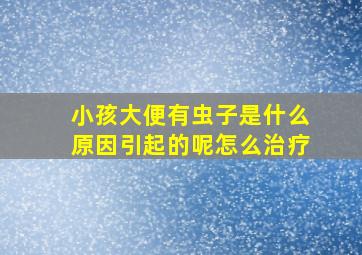 小孩大便有虫子是什么原因引起的呢怎么治疗